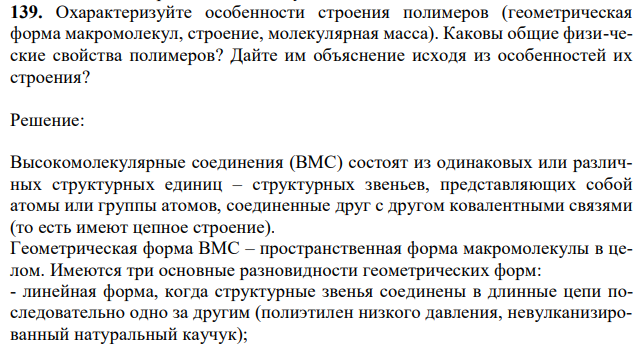 **139.** Охарактеризуйте особенности строения полимеров (геометрическая форма макромолекул, строение, молекулярная масса). Каковы общие физические свойства полимеров? Дайте им объяснение исходя из особенностей их строения?

Решение:

Высокомолекулярные соединения (ВМС) состоят из одинаковых или различных структурных единиц – структурных звеньев, представляющих собой атомы или группы атомов, соединенные друг с другом ковалентными связями (то есть имеют цепное строение).
Геометрическая форма ВМС – пространственная форма макромолекулы в целом. Имеются три основные разновидности геометрических форм:
- линейная форма, когда структурные звенья соединены в длинные цепи последовательно одно за другим (полиэтилен низкого давления, невулканизированный натуральный каучук);